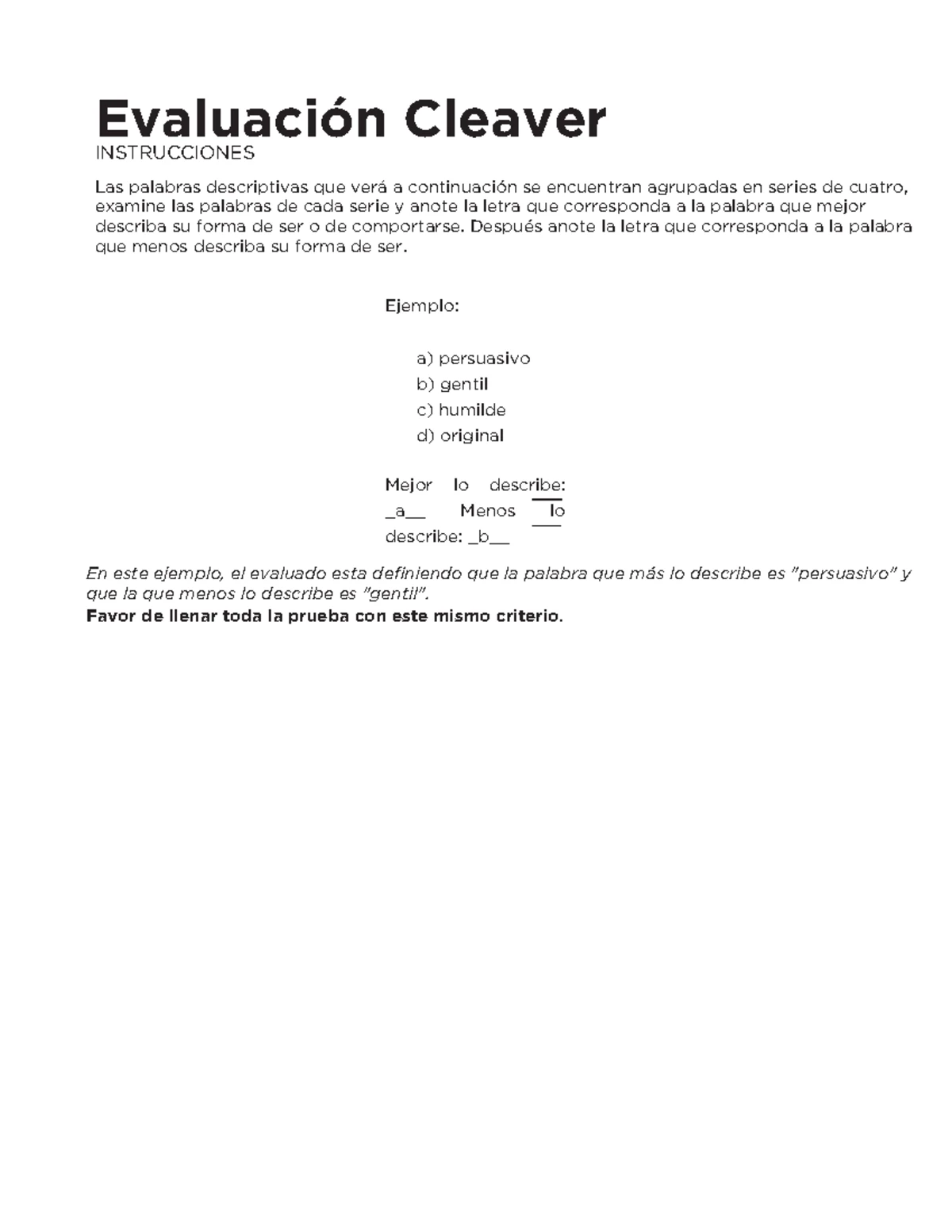 Evaluación Cleaver

INSTRUCCIONES

Las palabras descriptivas que verá a continuación se encuentran agrupadas en series de cuatro, examine las palabras de cada serie y anote la letra que corresponda a la palabra que mejor describa su forma de ser o de comportarse. Después anote la letra que corresponda a la palabra que menos describa su forma de ser.

Ejemplo:

a) persuasivo
b) gentil
c) humilde
d) original

Mejor lo describe: _a__ Menos lo describe: _b__

En este ejemplo, el evaluado esta definiendo que la palabra que más lo describe es "persuasivo" y que la que menos lo describe es "gentil".
Favor de llenar toda la prueba con este mismo criterio.